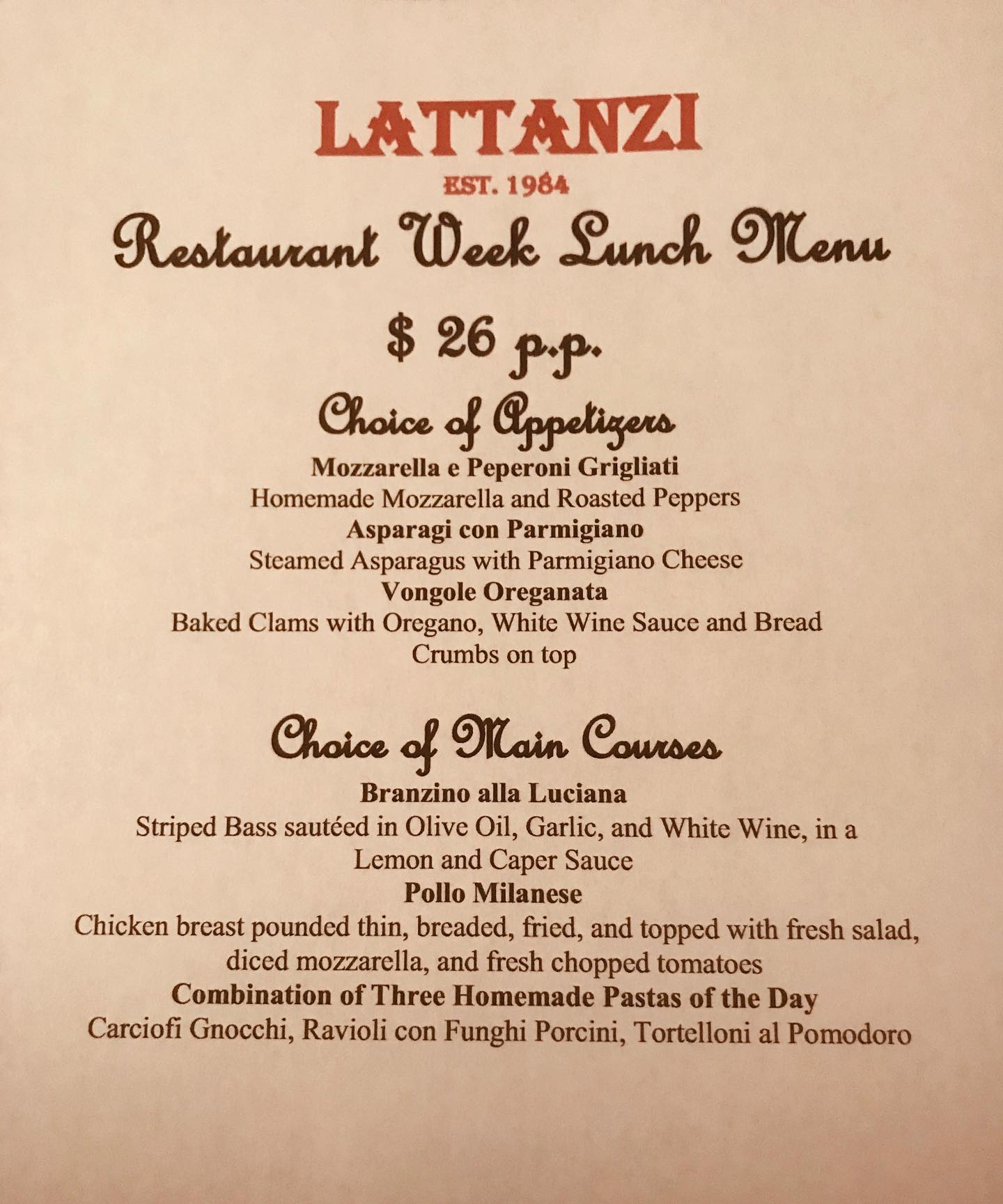 LATTANZI
EST. 1984
Restaurant Week Lunch Menu

$ 26 p.p.

Choice of Appetizers
Mozzarella e Peperoni Grigliati
Homemade Mozzarella and Roasted Peppers
Asparagi con Parmigiano
Steamed Asparagus with Parmigiano Cheese
Vongole Oreganata
Baked Clams with Oregano, White Wine Sauce and Bread Crumbs on top

Choice of Main Courses
Branzino alla Luciana
Striped Bass sautéed in Olive Oil, Garlic, and White Wine, in a Lemon and Caper Sauce
Pollo Milanese
Chicken breast pounded thin, breaded, fried, and topped with fresh salad, diced mozzarella, and fresh chopped tomatoes
Combination of Three Homemade Pastas of the Day
Carciofi Gnocchi, Ravioli con Funghi Porcini, Tortelloni al Pomodoro